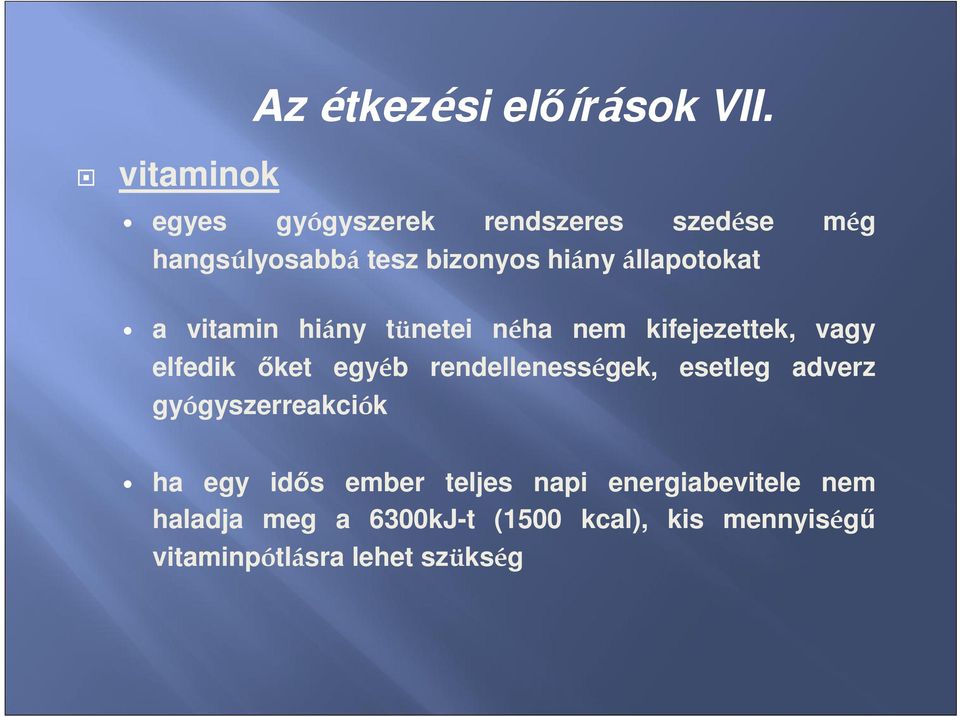 Az étkezési előírások VII.

vitaminok

• egyes gyógyszerek rendszeres szedése még hangsúlyosabbá tesz bizonyos hiány állapotokat

• a vitamin hiány tünetei néha nem kifejezettek, vagy elfedik őket egyéb rendellenességek, esetleg adverz gyógyszerreakciók

• ha egy idős ember teljes napi energiabevitele nem haladja meg a 6300kJ-t (1500 kcal), kis mennyiségű vitaminpótlásra lehet szükség